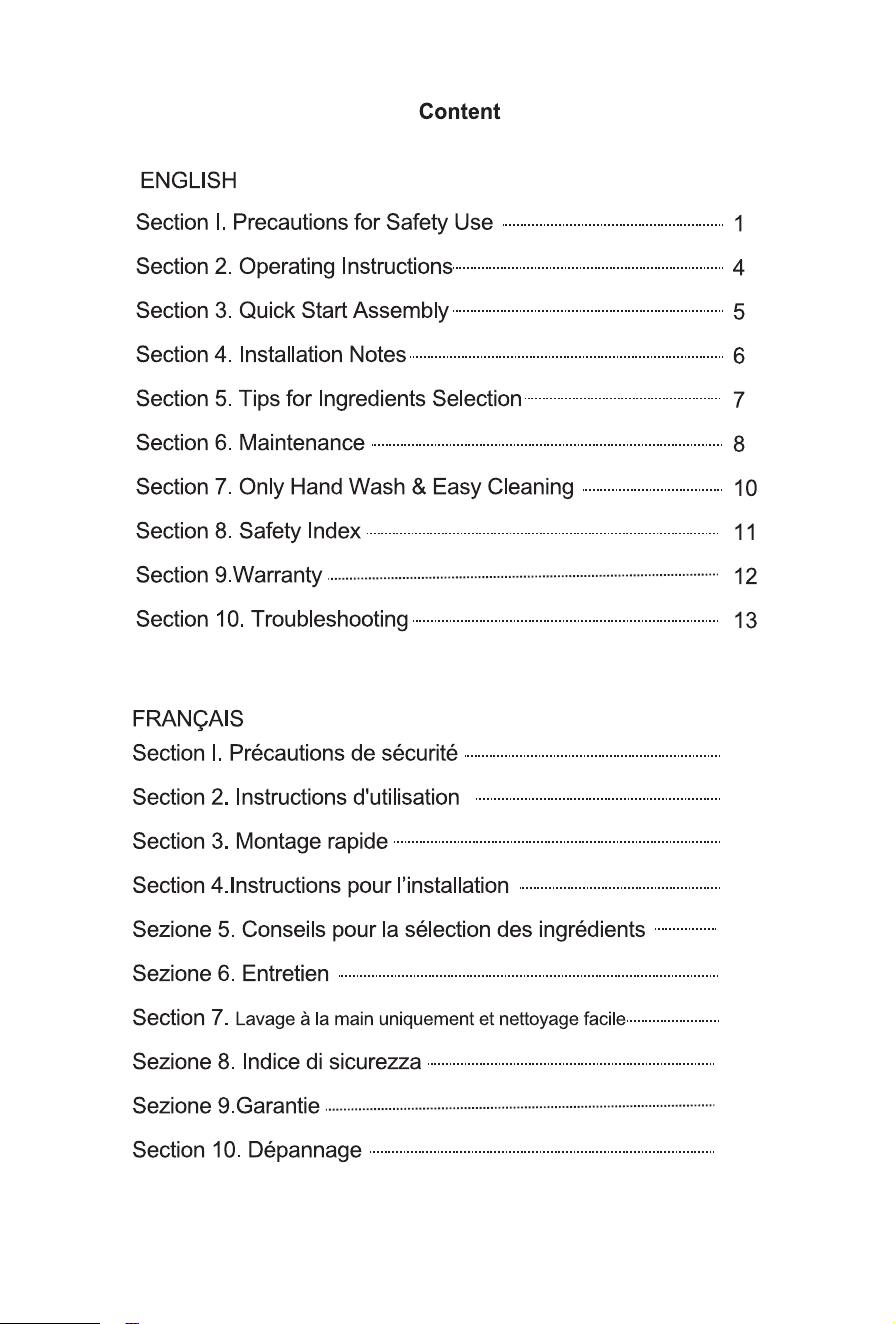 Content

ENGLISH

Section I. Precautions for Safety Use 1

Section 2. Operating Instructions 4

Section 3. Quick Start Assembly 5

Section 4. Installation Notes 6

Section 5. Tips for Ingredients Selection 7

Section 6. Maintenance 8

Section 7. Only Hand Wash & Easy Cleaning 10

Section 8. Safety Index 11

Section 9.Warranty 12

Section 10. Troubleshooting 13

FRANÇAIS

Section I. Précautions de sécurité

Section 2. Instructions d'utilisation

Section 3. Montage rapide

Section 4.Instructions pour l'installation

Sezione 5. Conseils pour la sélection des ingrédients

Sezione 6. Entretien

Section 7. Lavage à la main uniquement et nettoyage facile

Sezione 8. Indice di sicurezza

Sezione 9.Garantie

Section 10. Dépannage